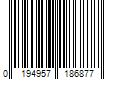 0 194957 186877